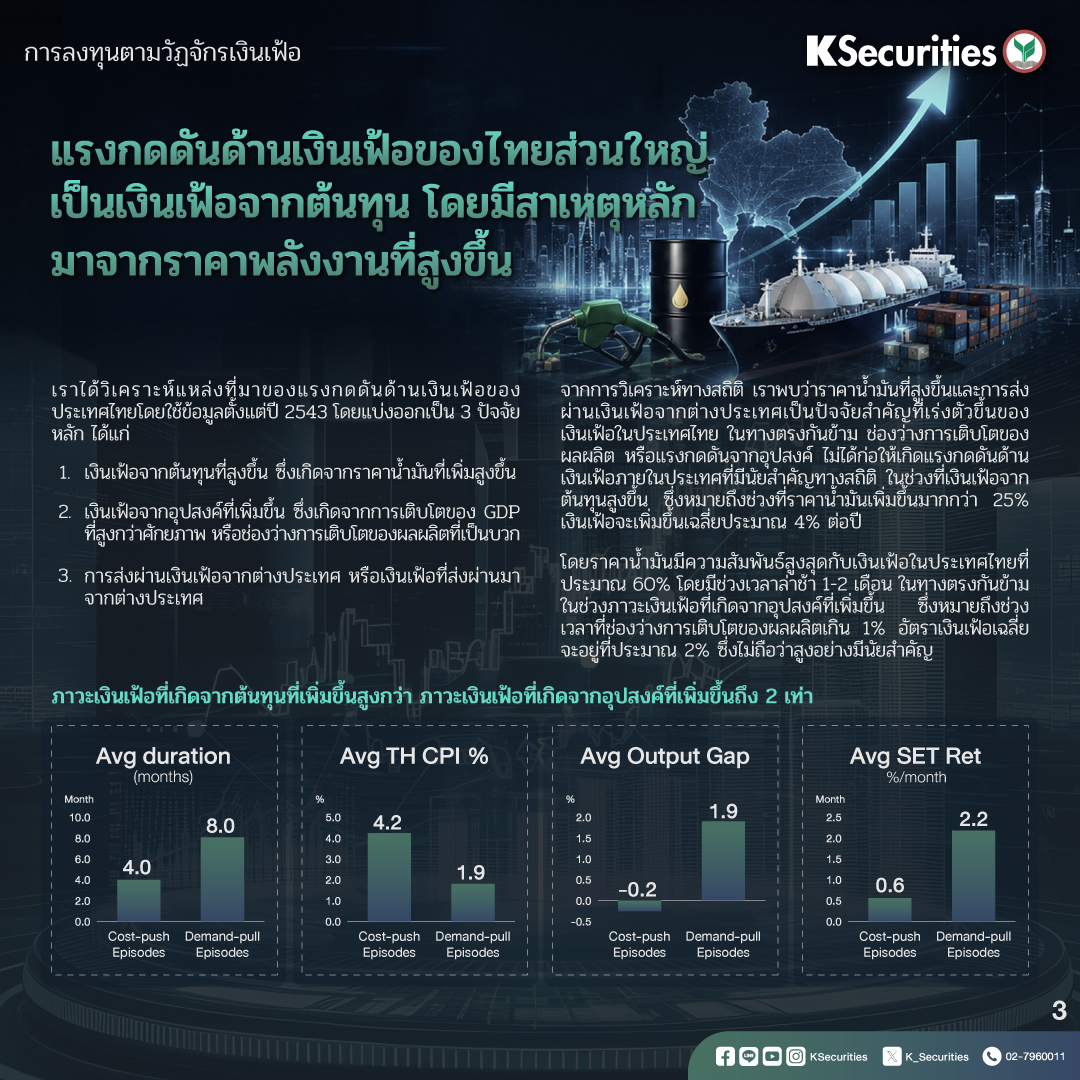 การลงทุนตามวัฏจักรเงินเฟ้อ

KSecurities

แรงกดดันด้านเงินเฟ้อของไทยส่วนใหญ่เป็นเงินเฟ้อจากต้นทุน โดยมีสาเหตุหลักมาจากราคาพลังงานที่สูงขึ้น

เราได้วิเคราะห์แหล่งที่มาของแรงกดดันด้านเงินเฟ้อของประเทศไทยโดยใช้ข้อมูลตั้งแต่ปี 2543 โดยแบ่งออกเป็น 3 ปัจจัยหลัก ได้แก่

1. เงินเฟ้อจากต้นทุนที่สูงขึ้น ซึ่งเกิดจากราคาน้ำมันที่เพิ่มสูงขึ้น

2. เงินเฟ้อจากอุปสงค์ที่เพิ่มขึ้น ซึ่งเกิดจากการเติบโตของ GDP ที่สูงกว่าศักยภาพ หรือช่องว่างการเติบโตของผลผลิตที่เป็นบวก

3. การส่งผ่านเงินเฟ้อจากต่างประเทศ หรือเงินเฟ้อที่ส่งผ่านมาจากต่างประเทศ

จากการวิเคราะห์ทางสถิติ เราพบว่าราคาน้ำมันที่สูงขึ้นและการส่งผ่านเงินเฟ้อจากต่างประเทศเป็นปัจจัยสำคัญที่เร่งตัวขึ้นของเงินเฟ้อในประเทศไทย ในทางตรงกันข้าม ช่องว่างการเติบโตของผลผลิต หรือแรงกดดันจากอุปสงค์ ไม่ได้ก่อให้เกิดแรงกดดันด้านเงินเฟ้อภายในประเทศที่มีนัยสำคัญทางสถิติ ในช่วงที่เงินเฟ้อจากต้นทุนสูงขึ้น ซึ่งหมายถึงช่วงที่ราคาน้ำมันเพิ่มขึ้นมากกว่า 25% เงินเฟ้อจะเพิ่มขึ้นเฉลี่ยประมาณ 4% ต่อปี

โดยราคาน้ำมันมีความสัมพันธ์สูงสุดกับเงินเฟ้อในประเทศไทยที่ประมาณ 60% โดยมีช่วงเวลาล่าช้า 1-2 เดือน ในทางตรงกันข้าม ในช่วงภาวะเงินเฟ้อที่เกิดจากอุปสงค์ที่เพิ่มขึ้น ซึ่งหมายถึงช่วงเวลาที่ช่องว่างการเติบโตของผลผลิตเกิน 1% อัตราเงินเฟ้อเฉลี่ยจะอยู่ที่ประมาณ 2% ซึ่งไม่ถือว่าสูงอย่างมีนัยสำคัญ

ภาวะเงินเฟ้อที่เกิดจากต้นทุนที่เพิ่มขึ้นสูงกว่า ภาวะเงินเฟ้อที่เกิดจากอุปสงค์ที่เพิ่มขึ้นถึง 2 เท่า

Avg duration
(months)
Month
10.0
8.0
6.0
4.0
2.0
0.0
4.0
8.0
Cost-push Episodes
Demand-pull Episodes

Avg TH CPI %
%
5.0
4.0
3.0
2.0
1.0
0.0
4.2
1.9
Cost-push Episodes
Demand-pull Episodes

Avg Output Gap
%
2.0
1.5
1.0
0.5
0.0
-0.5
-0.2
1.9
Cost-push Episodes
Demand-pull Episodes

Avg SET Ret
%/month
Month
2.5
2.0
1.5
1.0
0.5
0.0
0.6
2.2
Cost-push Episodes
Demand-pull Episodes

3

KSecurities K_Securities 02-7960011